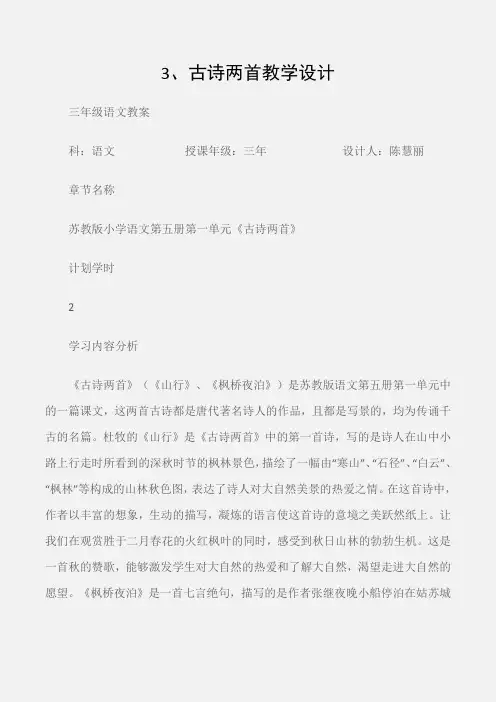 3、古诗两首教学设计

三年级语文教案

科：语文　　授课年级：三年　　设计人：陈慧丽

章节名称

苏教版小学语文第五册第一单元《古诗两首》

计划学时

2

学习内容分析

《古诗两首》（《山行》、《枫桥夜泊》）是苏教版语文第五册第一单元中的一篇课文，这两首古诗都是唐代著名诗人的作品，且都是写景的，均为传诵千古的名篇。杜牧的《山行》是《古诗两首》中的第一首诗，写的是诗人在山中小路上行走时所看到的深秋时节的枫林景色，描绘了一幅由“寒山”、“石径”、“白云”、“枫林”等构成的山林秋色图，表达了诗人对大自然美景的热爱之情。在这首诗中，作者以丰富的想象，生动的描写，凝炼的语言使这首诗的意境之美跃然纸上。让我们在观赏胜于二月春花的火红枫叶的同时，感受到秋日山林的勃勃生机。这是一首秋的赞歌，能够激发学生对大自然的热爱和了解大自然，渴望走进大自然的愿望。《枫桥夜泊》是一首七言绝句，描写的是作者张继夜晚小船停泊在姑苏城